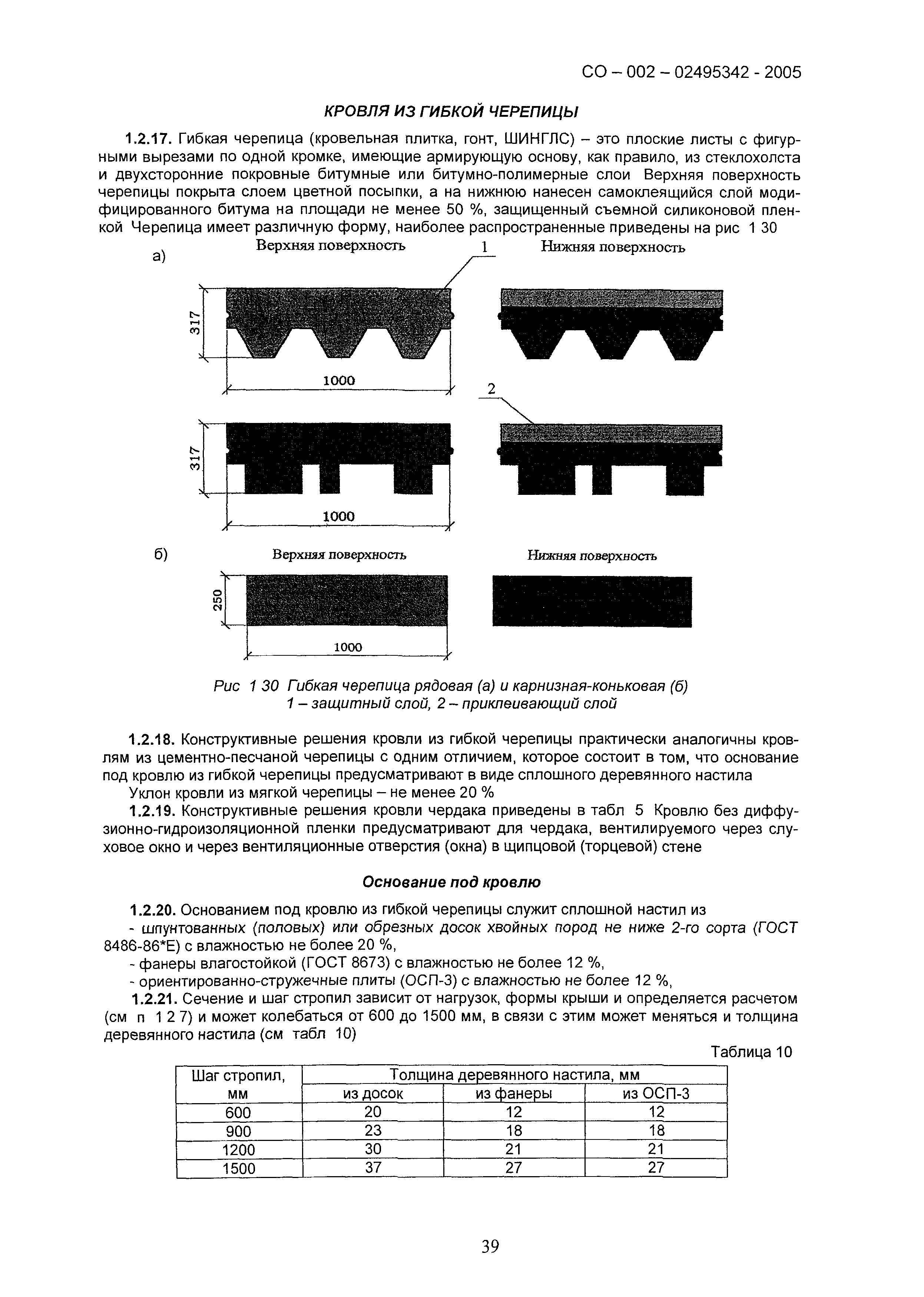 СО – 002 – 02495342 - 2005

КРОВЛЯ ИЗ ГИБКОЙ ЧЕРЕПИЦЫ

1.2.17. Гибкая черепица (кровельная плитка, гонт, ШИНГЛС) – это плоские листы с фигурными вырезами по одной кромке, имеющие армирующую основу, как правило, из стеклохолста и двухсторонние покровные битумные или битумно-полимерные слои Верхняя поверхность черепицы покрыта слоем цветной посыпки, а на нижнюю нанесен самоклеящийся слой модифицированного битума на площади не менее 50 %, защищенный съемной силиконовой пленкой Черепица имеет различную форму, наиболее распространенные приведены на рис 1 30

а) Верхняя поверхность 1 Нижняя поверхность

317

1000

2

317

1000

б) Верхняя поверхность Нижняя поверхность

250

1000

Рис 1 30 Гибкая черепица рядовая (а) и карнизная-коньковая (б)
1 – защитный слой, 2 – приклеивающий слой

1.2.18. Конструктивные решения кровли из гибкой черепицы практически аналогичны кровлям из цементно-песчаной черепицы с одним отличием, которое состоит в том, что основание под кровлю из гибкой черепицы предусматривают в виде сплошного деревянного настила

Уклон кровли из мягкой черепицы – не менее 20 %

1.2.19. Конструктивные решения кровли чердака приведены в табл 5 Кровлю без диффузионно-гидроизоляционной пленки предусматривают для чердака, вентилируемого через слуховое окно и через вентиляционные отверстия (окна) в щипцовой (торцевой) стене

Основание под кровлю

1.2.20. Основанием под кровлю из гибкой черепицы служит сплошной настил из
- шпунтованных (половых) или обрезных досок хвойных пород не ниже 2-го сорта (ГОСТ 8486-86*Е) с влажностью не более 20 %,
- фанеры влагостойкой (ГОСТ 8673) с влажностью не более 12 %,
- ориентированно-стружечные плиты (ОСП-3) с влажностью не более 12 %,

1.2.21. Сечение и шаг стропил зависит от нагрузок, формы крыши и определяется расчетом (см п 1 2 7) и может колебаться от 600 до 1500 мм, в связи с этим может меняться и толщина деревянного настила (см табл 10)

Таблица 10

| Шаг стропил, мм | Толщина деревянного настила, мм | | |
|---|---|---|---|
| | из досок | из фанеры | из ОСП-3 |
| 600 | 20 | 12 | 12 |
| 900 | 23 | 18 | 18 |
| 1200 | 30 | 21 | 21 |
| 1500 | 37 | 27 | 27 |

39